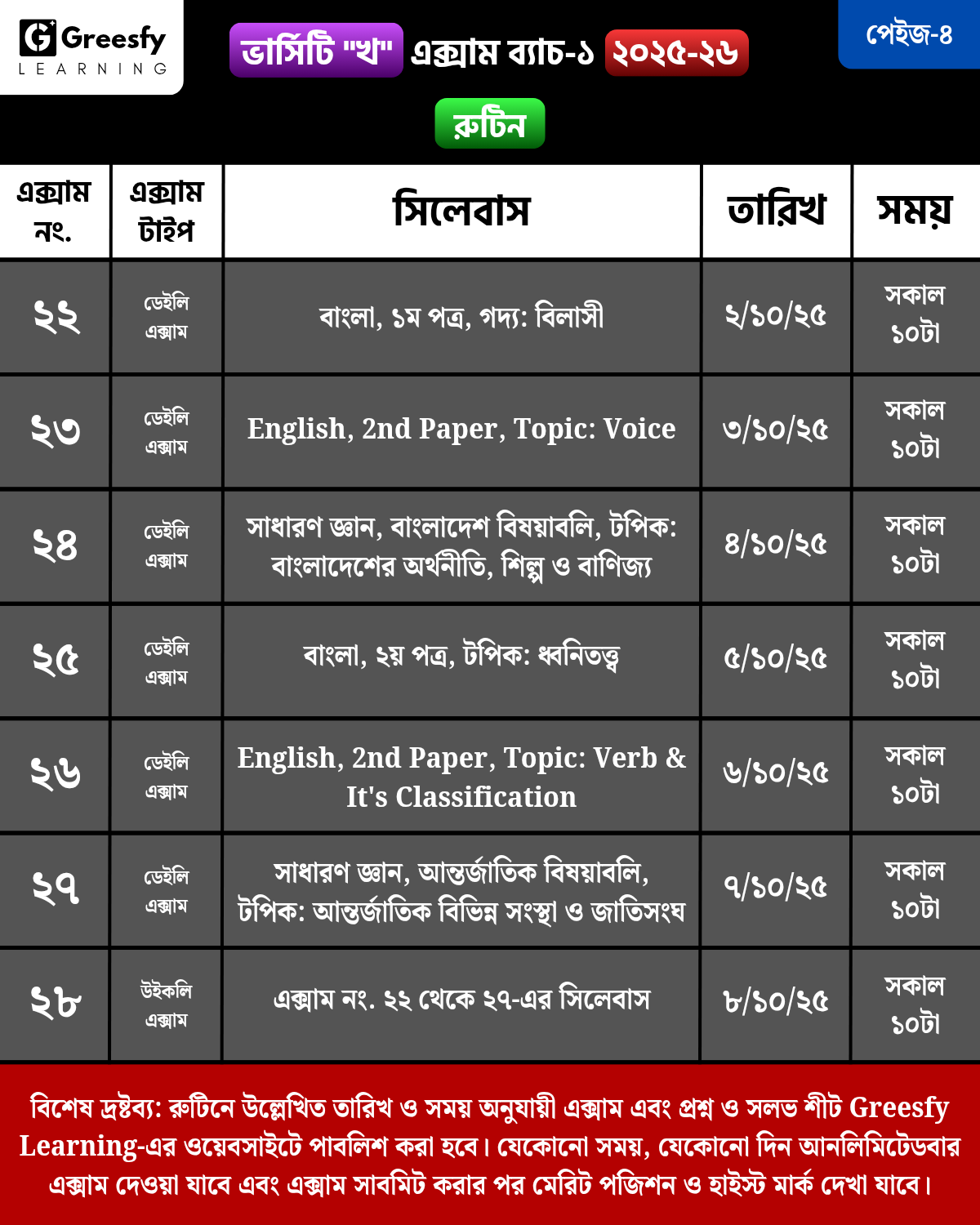 Greesfy LEARNING

ভার্সিটি "খ" এক্সাম ব্যাচ-১ ২০২৫-২৬

পেইজ-৪

রুটিন

| এক্সাম নং. | এক্সাম টাইপ | সিলেবাস | তারিখ | সময় |
|---|---|---|---|---|
| ২২ | ডেইলি এক্সাম | বাংলা, ১ম পত্র, গদ্য: বিলাসী | ২/১০/২৫ | সকাল ১০টা |
| ২৩ | ডেইলি এক্সাম | English, 2nd Paper, Topic: Voice | ৩/১০/২৫ | সকাল ১০টা |
| ২৪ | ডেইলি এক্সাম | সাধারণ জ্ঞান, বাংলাদেশ বিষয়াবলি, টপিক: বাংলাদেশের অর্থনীতি, শিল্প ও বাণিজ্য | ৪/১০/২৫ | সকাল ১০টা |
| ২৫ | ডেইলি এক্সাম | বাংলা, ২য় পত্র, টপিক: ধ্বনিতত্ত্ব | ৫/১০/২৫ | সকাল ১০টা |
| ২৬ | ডেইলি এক্সাম | English, 2nd Paper, Topic: Verb & It's Classification | ৬/১০/২৫ | সকাল ১০টা |
| ২৭ | ডেইলি এক্সাম | সাধারণ জ্ঞান, আন্তর্জাতিক বিষয়াবলি, টপিক: আন্তর্জাতিক বিভিন্ন সংস্থা ও জাতিসংঘ | ৭/১০/২৫ | সকাল ১০টা |
| ২৮ | উইকলি এক্সাম | এক্সাম নং. ২২ থেকে ২৭-এর সিলেবাস | ৮/১০/২৫ | সকাল ১০টা |

বিশেষ দ্রষ্টব্য: রুটিনে উল্লেখিত তারিখ ও সময় অনুযায়ী এক্সাম এবং প্রশ্ন ও সলভ শীট Greesfy Learning-এর ওয়েবসাইটে পাবলিশ করা হবে। যেকোনো সময়, যেকোনো দিন আনলিমিটেডবার এক্সাম দেওয়া যাবে এবং এক্সাম সাবমিট করার পর মেরিট পজিশন ও হাইস্ট মার্ক দেখা যাবে।